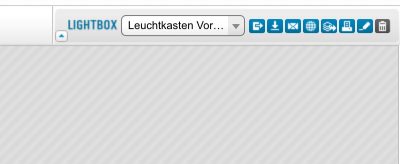 LIGHTBOX
Leuchtkasten Vor...